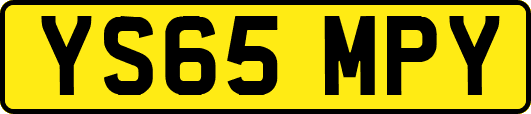 YS65 MPY